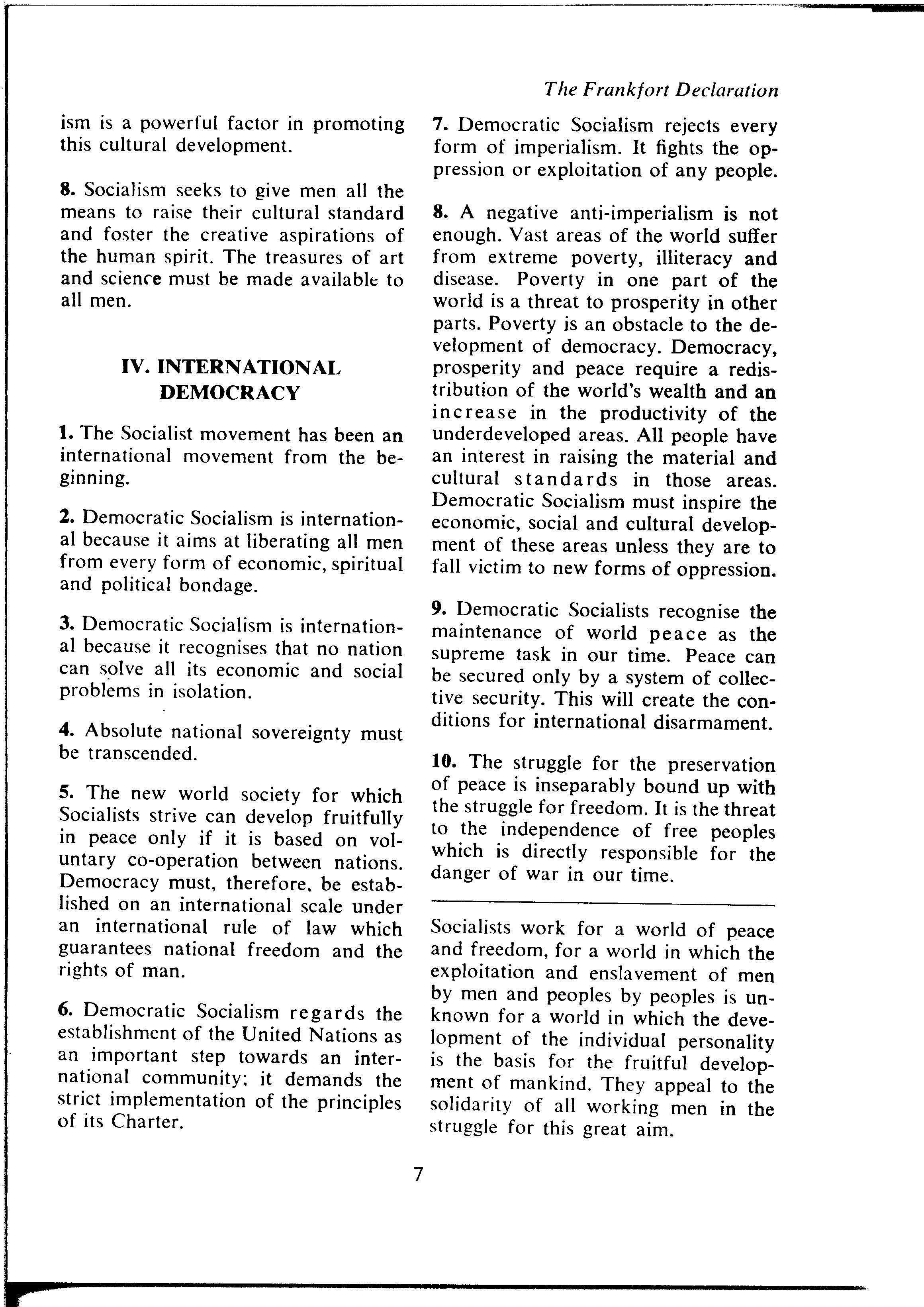 The Frankfort Declaration

ism is a powerful factor in promoting this cultural development.

8. Socialism seeks to give men all the means to raise their cultural standard and foster the creative aspirations of the human spirit. The treasures of art and science must be made available to all men.

IV. INTERNATIONAL DEMOCRACY

1. The Socialist movement has been an international movement from the beginning.

2. Democratic Socialism is international because it aims at liberating all men from every form of economic, spiritual and political bondage.

3. Democratic Socialism is international because it recognises that no nation can solve all its economic and social problems in isolation.

4. Absolute national sovereignty must be transcended.

5. The new world society for which Socialists strive can develop fruitfully in peace only if it is based on voluntary co-operation between nations. Democracy must, therefore, be established on an international scale under an international rule of law which guarantees national freedom and the rights of man.

6. Democratic Socialism regards the establishment of the United Nations as an important step towards an international community; it demands the strict implementation of the principles of its Charter.

7. Democratic Socialism rejects every form of imperialism. It fights the oppression or exploitation of any people.

8. A negative anti-imperialism is not enough. Vast areas of the world suffer from extreme poverty, illiteracy and disease. Poverty in one part of the world is a threat to prosperity in other parts. Poverty is an obstacle to the development of democracy. Democracy, prosperity and peace require a redistribution of the world's wealth and an increase in the productivity of the underdeveloped areas. All people have an interest in raising the material and cultural standards in those areas. Democratic Socialism must inspire the economic, social and cultural development of these areas unless they are to fall victim to new forms of oppression.

9. Democratic Socialists recognise the maintenance of world peace as the supreme task in our time. Peace can be secured only by a system of collective security. This will create the conditions for international disarmament.

10. The struggle for the preservation of peace is inseparably bound up with the struggle for freedom. It is the threat to the independence of free peoples which is directly responsible for the danger of war in our time.

Socialists work for a world of peace and freedom, for a world in which the exploitation and enslavement of men by men and peoples by peoples is unknown for a world in which the development of the individual personality is the basis for the fruitful development of mankind. They appeal to the solidarity of all working men in the struggle for this great aim.

7